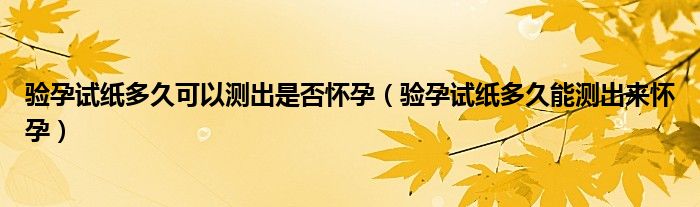 验孕试纸多久可以测出是否怀孕（验孕试纸多久能测出来怀孕）